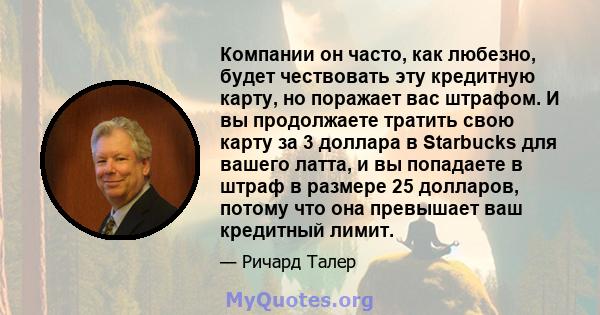 Компании он часто, как любезно, будет чествовать эту кредитную карту, но поражает вас штрафом. И вы продолжаете тратить свою карту за 3 доллара в Starbucks для вашего латта, и вы попадаете в штраф в размере 25 долларов, потому что она превышает ваш кредитный лимит.

— Ричард Талер

MyQuotes.org